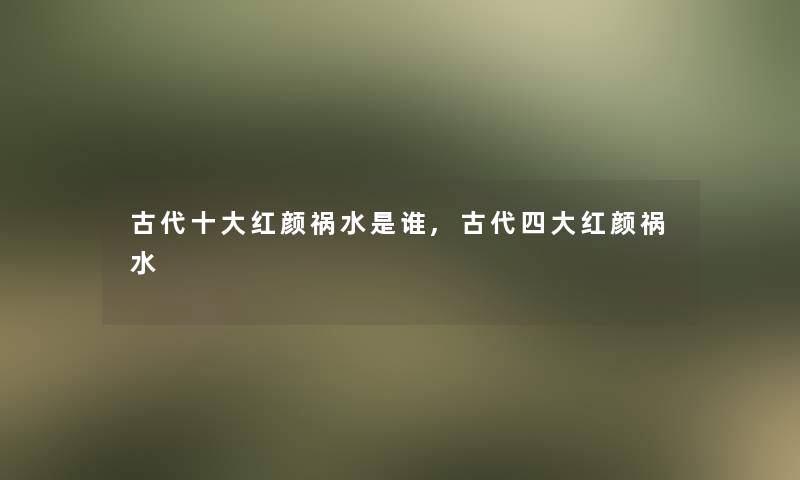 古代十大红颜祸水是谁，古代四大红颜祸水